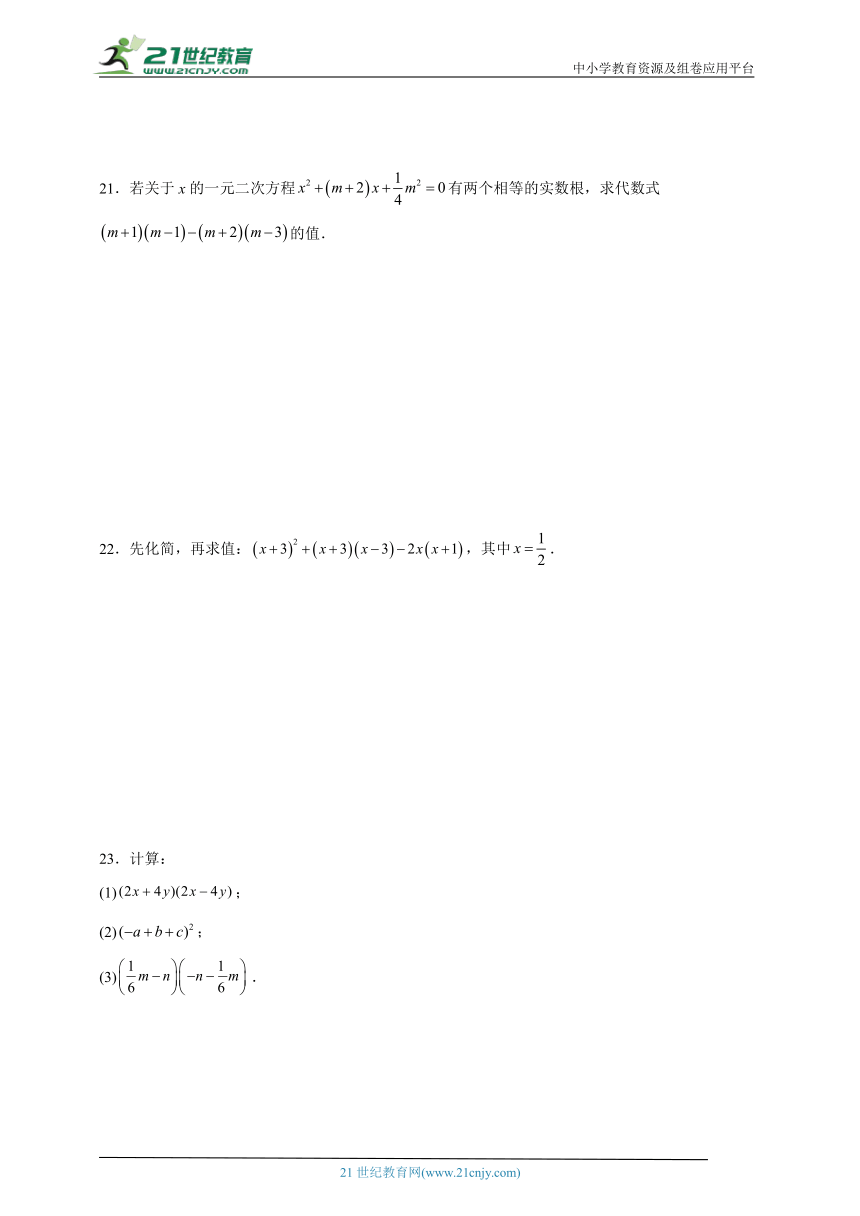 21世纪教育
www.21cnjy.com

中小学教育资源及组卷应用平台

21．若关于 $x$ 的一元二次方程 $x^2+(m+2)x+\frac{1}{4}m^2=0$ 有两个相等的实数根，求代数式 $(m+1)(m-1)-(m+2)(m-3)$ 的值．

22．先化简，再求值：$(x+3)^2+(x+3)(x-3)-2x(x+1)$，其中 $x=\frac{1}{2}$．

23．计算：

(1) $(2x+4y)(2x-4y)$；

(2) $(-a+b+c)^2$；

(3) $\left(\frac{1}{6}m-n\right)\left(-n-\frac{1}{6}m\right)$．

21 世纪教育网(www.21cnjy.com)